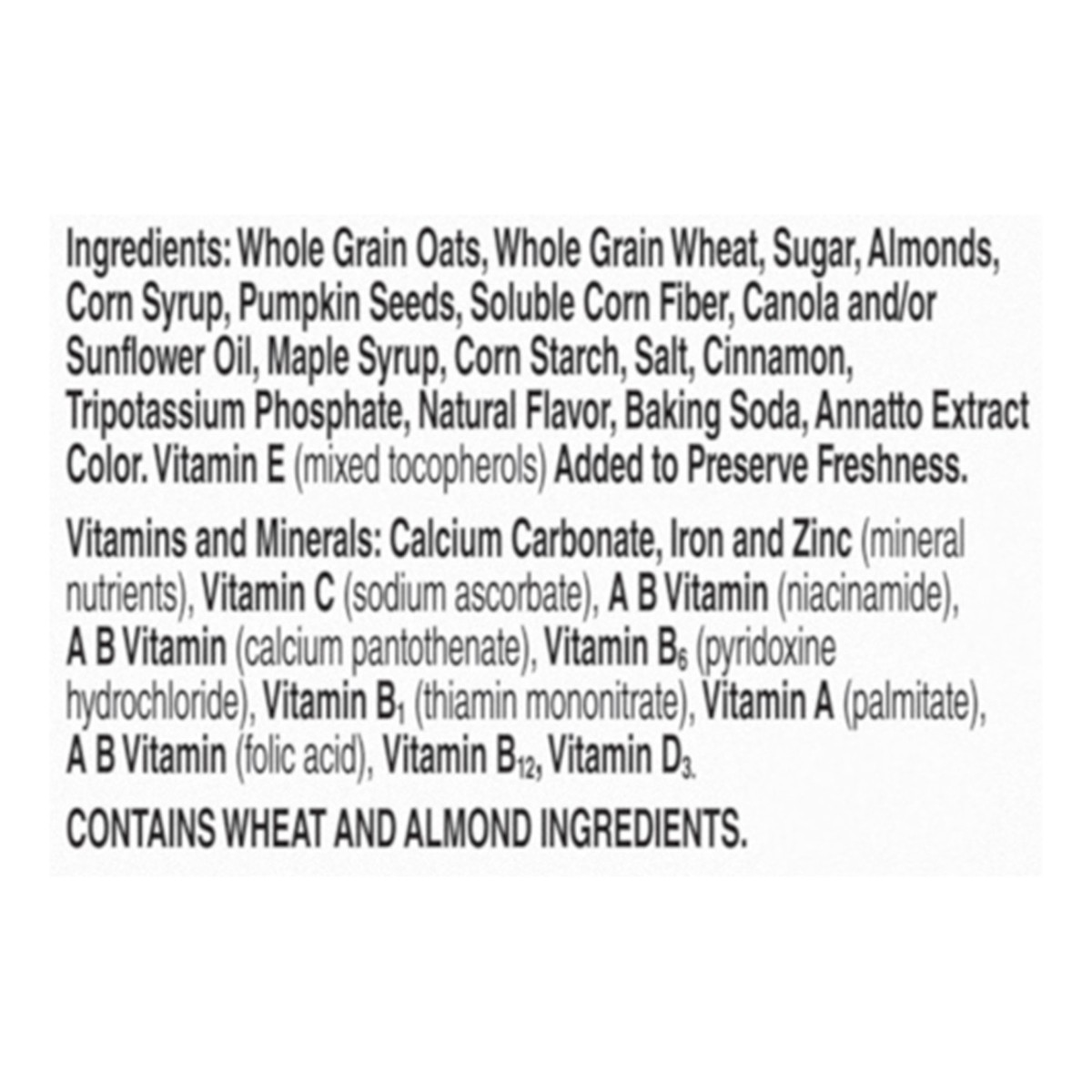 Ingredients: Whole Grain Oats, Whole Grain Wheat, Sugar, Almonds, Corn Syrup, Pumpkin Seeds, Soluble Corn Fiber, Canola and/or Sunflower Oil, Maple Syrup, Corn Starch, Salt, Cinnamon, Tripotassium Phosphate, Natural Flavor, Baking Soda, Annatto Extract Color. Vitamin E (mixed tocopherols) Added to Preserve Freshness.

Vitamins and Minerals: Calcium Carbonate, Iron and Zinc (mineral nutrients), Vitamin C (sodium ascorbate), A B Vitamin (niacinamide), A B Vitamin (calcium pantothenate), Vitamin $B_6$ (pyridoxine hydrochloride), Vitamin $B_1$ (thiamin mononitrate), Vitamin A (palmitate), A B Vitamin (folic acid), Vitamin $B_{12}$, Vitamin $D_3$.

CONTAINS WHEAT AND ALMOND INGREDIENTS.